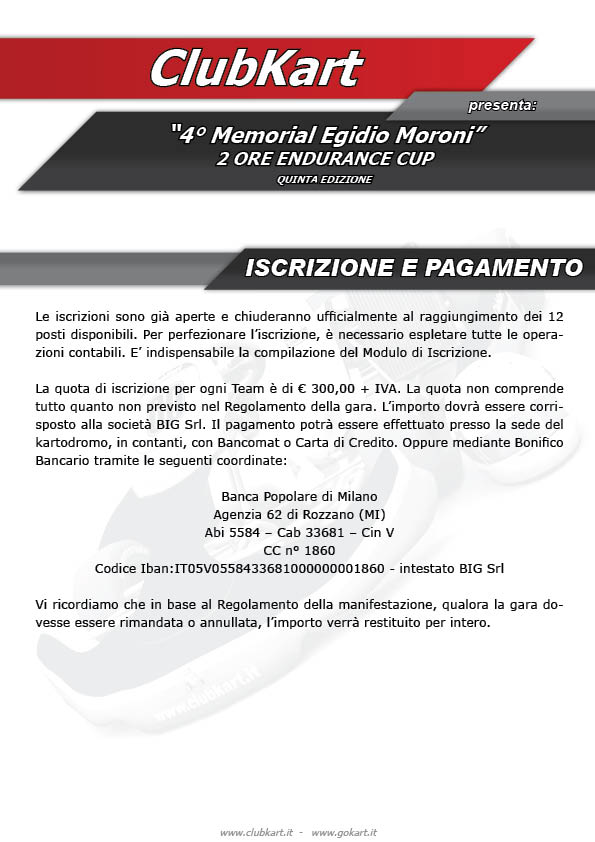 ClubKart

presenta:

"4° Memorial Egidio Moroni"
2 ORE ENDURANCE CUP
QUINTA EDIZIONE

ISCRIZIONE E PAGAMENTO

Le iscrizioni sono già aperte e chiuderanno ufficialmente al raggiungimento dei 12 posti disponibili. Per perfezionare l'iscrizione, è necessario espletare tutte le operazioni contabili. E' indispensabile la compilazione del Modulo di Iscrizione.

La quota di iscrizione per ogni Team è di € 300,00 + IVA. La quota non comprende tutto quanto non previsto nel Regolamento della gara. L'importo dovrà essere corrisposto alla società BIG Srl. Il pagamento potrà essere effettuato presso la sede del kartodromo, in contanti, con Bancomat o Carta di Credito. Oppure mediante Bonifico Bancario tramite le seguenti coordinate:

Banca Popolare di Milano
Agenzia 62 di Rozzano (MI)
Abi 5584 – Cab 33681 – Cin V
CC n° 1860
Codice Iban:IT05V0558433681000000001860 - intestato BIG Srl

Vi ricordiamo che in base al Regolamento della manifestazione, qualora la gara dovesse essere rimandata o annullata, l'importo verrà restituito per intero.

www.clubkart.it

www.clubkart.it - www.gokart.it